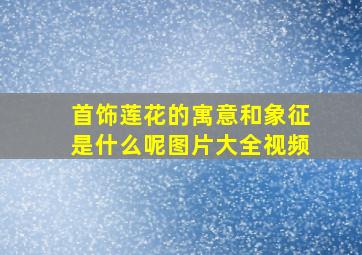 首饰莲花的寓意和象征是什么呢图片大全视频